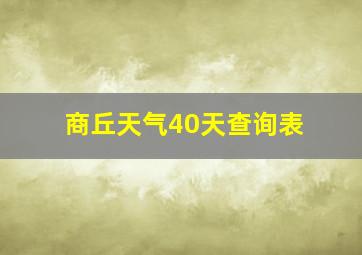 商丘天气40天查询表